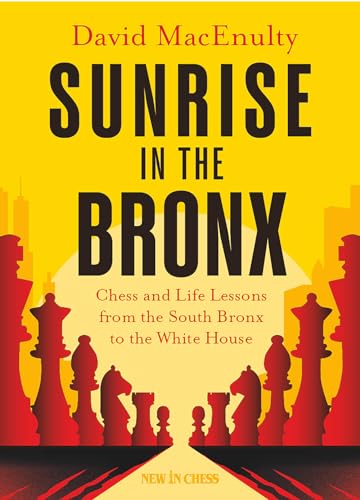 David MacEnulty

SUNRISE IN THE BRONX

Chess and Life Lessons from the South Bronx to the White House

NEW IN CHESS